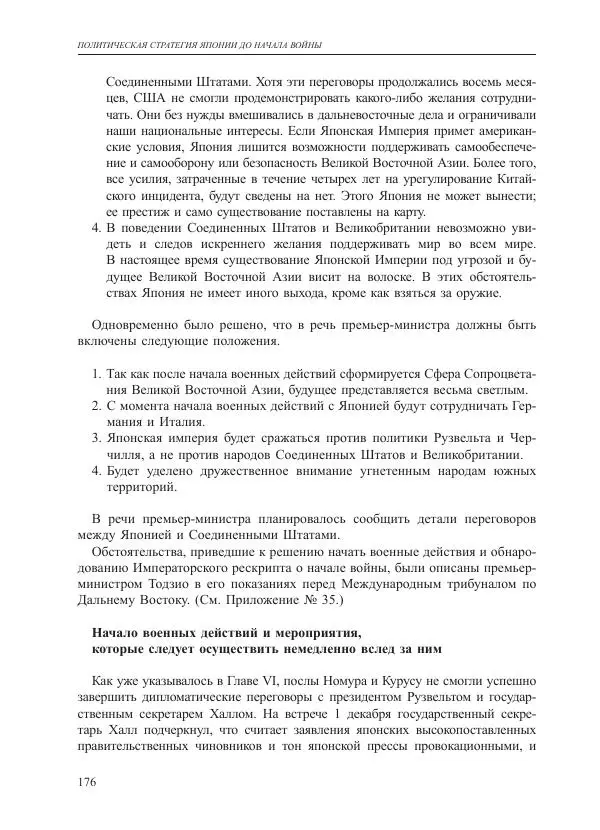 ПОЛИТИЧЕСКАЯ СТРАТЕГИЯ ЯПОНИИ ДО НАЧАЛА ВОЙНЫ

Соединенными Штатами. Хотя эти переговоры продолжались восемь месяцев, США не смогли продемонстрировать какого-либо желания сотрудничать. Они без нужды вмешивались в дальневосточные дела и ограничивали наши национальные интересы. Если Японская Империя примет американские условия, Япония лишится возможности поддерживать самообеспечение и самооборону или безопасность Великой Восточной Азии. Более того, все усилия, затраченные в течение четырех лет на урегулирование Китайского инцидента, будут сведены на нет. Этого Япония не может вынести; ее престиж и само существование поставлены на карту.

4. В поведении Соединенных Штатов и Великобритании невозможно увидеть и следов искреннего желания поддерживать мир во всем мире. В настоящее время существование Японской Империи под угрозой и будущее Великой Восточной Азии висит на волоске. В этих обстоятельствах Япония не имеет иного выхода, кроме как взяться за оружие.

Одновременно было решено, что в речь премьер-министра должны быть включены следующие положения.

1. Так как после начала военных действий сформируется Сфера Сопроцветания Великой Восточной Азии, будущее представляется весьма светлым.
2. С момента начала военных действий с Японией будут сотрудничать Германия и Италия.
3. Японская империя будет сражаться против политики Рузвельта и Черчилля, а не против народов Соединенных Штатов и Великобритании.
4. Будет уделено дружественное внимание угнетенным народам южных территорий.

В речи премьер-министра планировалось сообщить детали переговоров между Японией и Соединенными Штатами.

Обстоятельства, приведшие к решению начать военные действия и обнародованию Императорского рескрипта о начале войны, были описаны премьер-министром Тодзио в его показаниях перед Международным трибуналом по Дальнему Востоку. (См. Приложение № 35.)

Начало военных действий и мероприятия, которые следует осуществить немедленно вслед за ним

Как уже указывалось в Главе VI, послы Номура и Курусу не смогли успешно завершить дипломатические переговоры с президентом Рузвельтом и государственным секретарем Халлом. На встрече 1 декабря государственный секретарь Халл подчеркнул, что считает заявления японских высокопоставленных правительственных чиновников и тон японской прессы провокационными, и

176